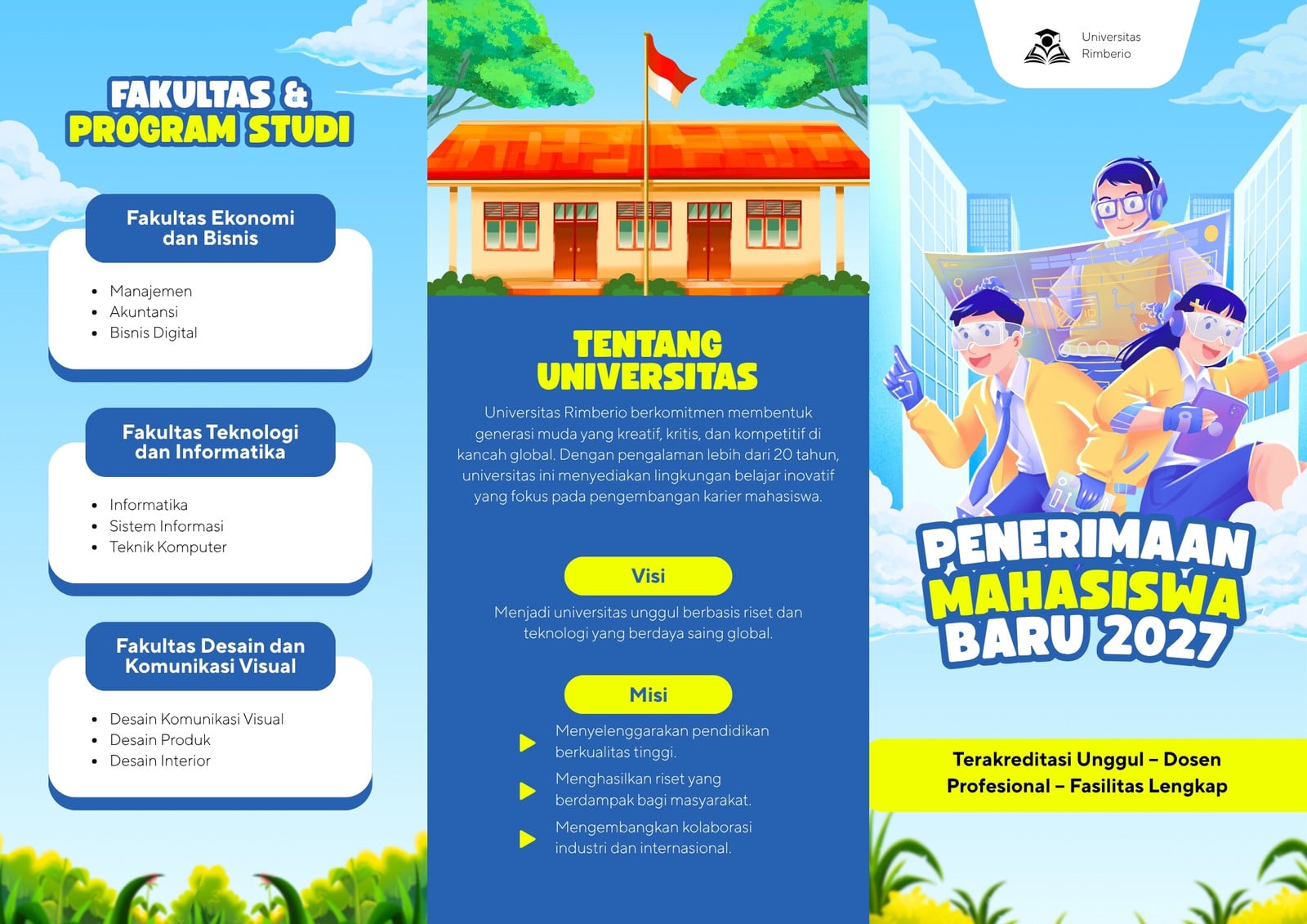 FAKULTAS &
PROGRAM STUDI

Fakultas Ekonomi dan Bisnis

• Manajemen
• Akuntansi
• Bisnis Digital

Fakultas Teknologi dan Informatika

• Informatika
• Sistem Informasi
• Teknik Komputer

Fakultas Desain dan Komunikasi Visual

• Desain Komunikasi Visual
• Desain Produk
• Desain Interior

TENTANG
UNIVERSITAS

Universitas Rimberio berkomitmen membentuk generasi muda yang kreatif, kritis, dan kompetitif di kancah global. Dengan pengalaman lebih dari 20 tahun, universitas ini menyediakan lingkungan belajar inovatif yang fokus pada pengembangan karier mahasiswa.

Visi

Menjadi universitas unggul berbasis riset dan teknologi yang berdaya saing global.

Misi

Menyelenggarakan pendidikan berkualitas tinggi.

Menghasilkan riset yang berdampak bagi masyarakat.

Mengembangkan kolaborasi industri dan internasional.

Universitas
Rimberio

PENERIMAAN
MAHASISWA
BARU 2027

Terakreditasi Unggul – Dosen Profesional – Fasilitas Lengkap